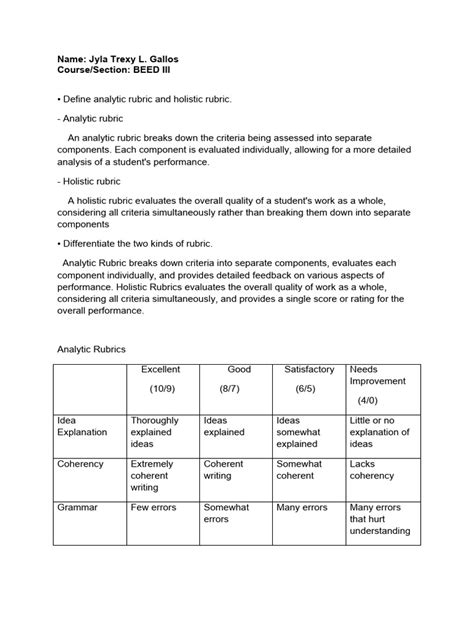 Name: Jyla Trexy L. Gallos
Course/Section: BEED III

• Define analytic rubric and holistic rubric.

- Analytic rubric

An analytic rubric breaks down the criteria being assessed into separate components. Each component is evaluated individually, allowing for a more detailed analysis of a student's performance.

- Holistic rubric

A holistic rubric evaluates the overall quality of a student's work as a whole, considering all criteria simultaneously rather than breaking them down into separate components

• Differentiate the two kinds of rubric.

Analytic Rubric breaks down criteria into separate components, evaluates each component individually, and provides detailed feedback on various aspects of performance. Holistic Rubrics evaluates the overall quality of work as a whole, considering all criteria simultaneously, and provides a single score or rating for the overall performance.

Analytic Rubrics

| | Excellent (10/9) | Good (8/7) | Satisfactory (6/5) | Needs Improvement (4/0) |
|---|---|---|---|---|
| Idea Explanation | Thoroughly explained ideas | Ideas explained | Ideas somewhat explained | Little or no explanation of ideas |
| Coherency | Extremely coherent writing | Coherent writing | Somewhat coherent | Lacks coherency |
| Grammar | Few errors | Somewhat errors | Many errors | Many errors that hurt understanding |